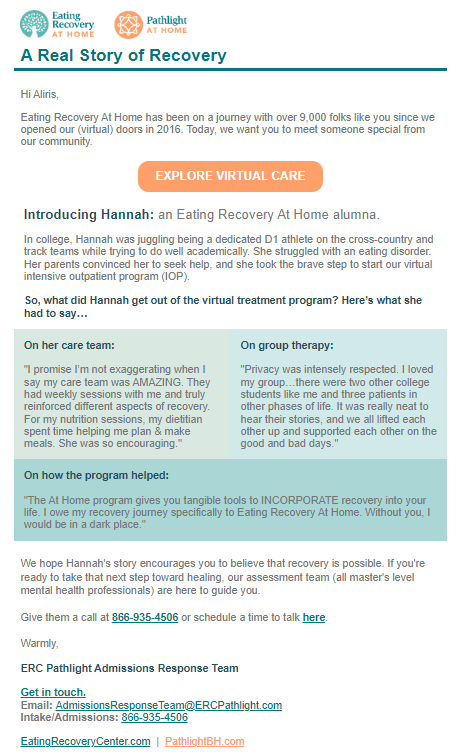 Eating Recovery AT HOME

Pathlight AT HOME

A Real Story of Recovery

Hi Aliris,

Eating Recovery At Home has been on a journey with over 9,000 folks like you since we opened our (virtual) doors in 2016. Today, we want you to meet someone special from our community.

EXPLORE VIRTUAL CARE

Introducing Hannah: an Eating Recovery At Home alumna.

In college, Hannah was juggling being a dedicated D1 athlete on the cross-country and track teams while trying to do well academically. She struggled with an eating disorder. Her parents convinced her to seek help, and she took the brave step to start our virtual intensive outpatient program (IOP).

So, what did Hannah get out of the virtual treatment program? Here's what she had to say…

On her care team:

"I promise I'm not exaggerating when I say my care team was AMAZING. They had weekly sessions with me and truly reinforced different aspects of recovery. For my nutrition sessions, my dietitian spent time helping me plan & make meals. She was so encouraging."

On group therapy:

"Privacy was intensely respected. I loved my group…there were two other college students like me and three patients in other phases of life. It was really neat to hear their stories, and we all lifted each other up and supported each other on the good and bad days."

On how the program helped:

"The At Home program gives you tangible tools to INCORPORATE recovery into your life. I owe my recovery journey specifically to Eating Recovery At Home. Without you, I would be in a dark place."

We hope Hannah's story encourages you to believe that recovery is possible. If you're ready to take that next step toward healing, our assessment team (all master's level mental health professionals) are here to guide you.

Give them a call at 866-935-4506 or schedule a time to talk here.

Warmly,

ERC Pathlight Admissions Response Team

Get in touch.
Email: AdmissionsResponseTeam@ERCPathlight.com
Intake/Admissions: 866-935-4506

EatingRecoveryCenter.com | PathlightBH.com